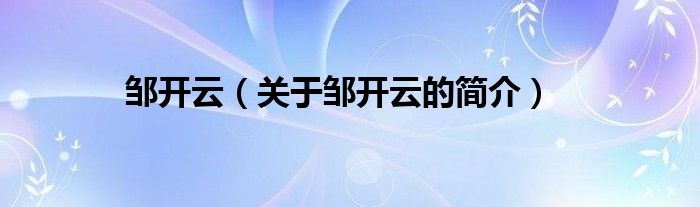 邹开云（关于邹开云的简介）